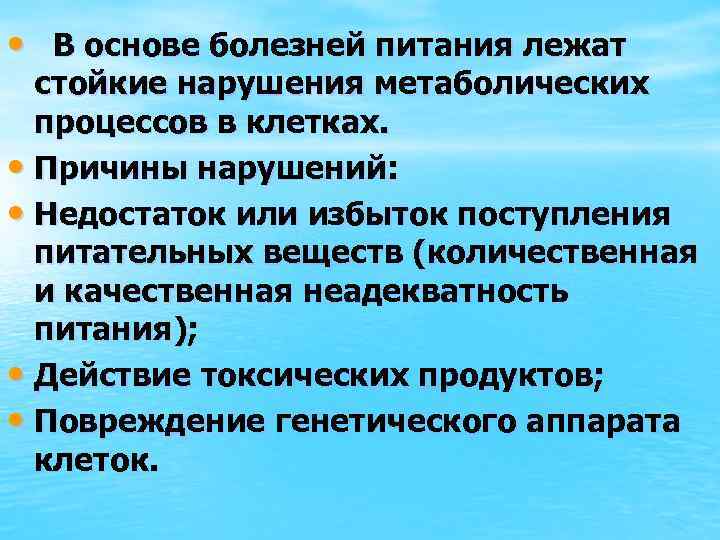 • В основе болезней питания лежат стойкие нарушения метаболических процессов в клетках.

• Причины нарушений:

• Недостаток или избыток поступления питательных веществ (количественная и качественная неадекватность питания);

• Действие токсических продуктов;

• Повреждение генетического аппарата клеток.